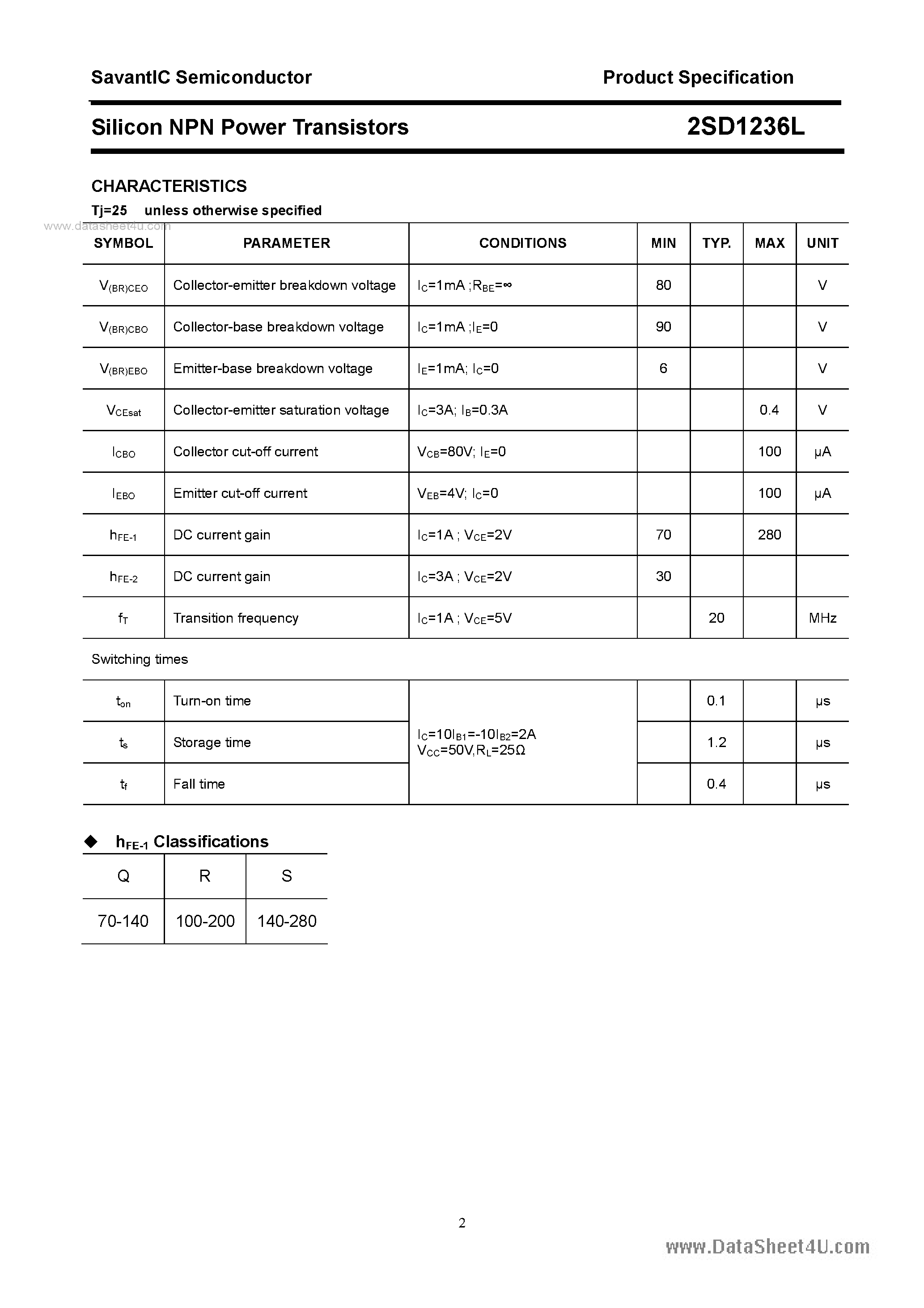 SavantIC Semiconductor

Product Specification

Silicon NPN Power Transistors

2SD1236L

CHARACTERISTICS

Tj=25 unless otherwise specified

www.datasheet4u.com

| SYMBOL | PARAMETER | CONDITIONS | MIN | TYP. | MAX | UNIT |
|---|---|---|---|---|---|---|
| $V_{(BR)CEO}$ | Collector-emitter breakdown voltage | $I_C$=1mA ;$R_{BE}$=∞ | 80 | | | V |
| $V_{(BR)CBO}$ | Collector-base breakdown voltage | $I_C$=1mA ;$I_E$=0 | 90 | | | V |
| $V_{(BR)EBO}$ | Emitter-base breakdown voltage | $I_E$=1mA; $I_C$=0 | 6 | | | V |
| $V_{CEsat}$ | Collector-emitter saturation voltage | $I_C$=3A; $I_B$=0.3A | | | 0.4 | V |
| $I_{CBO}$ | Collector cut-off current | $V_{CB}$=80V; $I_E$=0 | | | 100 | μA |
| $I_{EBO}$ | Emitter cut-off current | $V_{EB}$=4V; $I_C$=0 | | | 100 | μA |
| $h_{FE-1}$ | DC current gain | $I_C$=1A ; $V_{CE}$=2V | 70 | | 280 | |
| $h_{FE-2}$ | DC current gain | $I_C$=3A ; $V_{CE}$=2V | 30 | | | |
| $f_T$ | Transition frequency | $I_C$=1A ; $V_{CE}$=5V | | 20 | | MHz |

Switching times

| | | | | | | |
|---|---|---|---|---|---|---|
| $t_{on}$ | Turn-on time | $I_C$=10$I_{B1}$=-10$I_{B2}$=2A $V_{CC}$=50V,$R_L$=25Ω | | 0.1 | | μs |
| $t_s$ | Storage time | | | 1.2 | | μs |
| $t_f$ | Fall time | | | 0.4 | | μs |

◆ $h_{FE-1}$ Classifications

| Q | R | S |
|---|---|---|
| 70-140 | 100-200 | 140-280 |

2

www.DataSheet4U.com